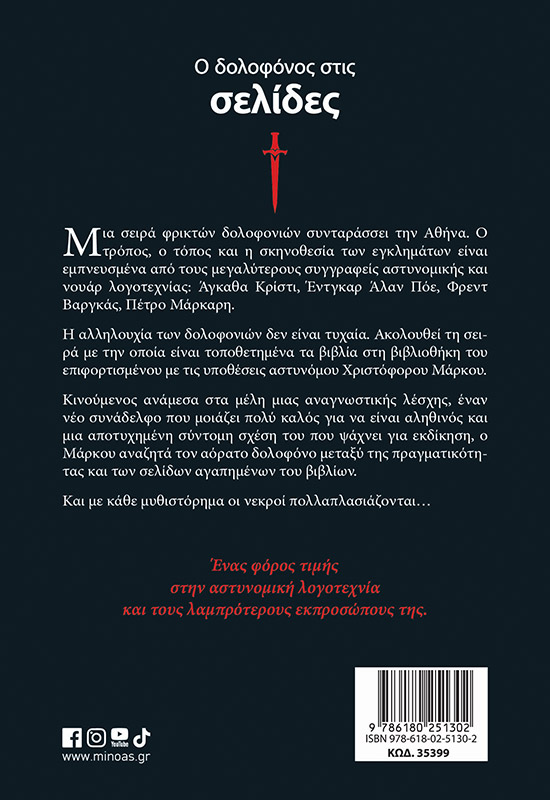 Ο δολοφόνος στις
σελίδες

Μια σειρά φρικτών δολοφονιών συνταράσσει την Αθήνα. Ο τρόπος, ο τόπος και η σκηνοθεσία των εγκλημάτων είναι εμπνευσμένα από τους μεγαλύτερους συγγραφείς αστυνομικής και νουάρ λογοτεχνίας: Άγκαθα Κρίστι, Έντγκαρ Άλαν Πόε, Φρεντ Βαργκάς, Πέτρο Μάρκαρη.

Η αλληλουχία των δολοφονιών δεν είναι τυχαία. Ακολουθεί τη σειρά με την οποία είναι τοποθετημένα τα βιβλία στη βιβλιοθήκη του επιφορτισμένου με τις υποθέσεις αστυνόμου Χριστόφορου Μάρκου.

Κινούμενος ανάμεσα στα μέλη μιας αναγνωστικής λέσχης, έναν νέο συνάδελφο που μοιάζει πολύ καλός για να είναι αληθινός και μια αποτυχημένη σύντομη σχέση του που ψάχνει για εκδίκηση, ο Μάρκου αναζητά τον αόρατο δολοφόνο μεταξύ της πραγματικότητας και των σελίδων αγαπημένων του βιβλίων.

Και με κάθε μυθιστόρημα οι νεκροί πολλαπλασιάζονται…

Ένας φόρος τιμής
στην αστυνομική λογοτεχνία
και τους λαμπρότερους εκπροσώπους της.

YouTube
www.minoas.gr

9 786180 251302
ISBN 978-618-02-5130-2
ΚΩΔ. 35399